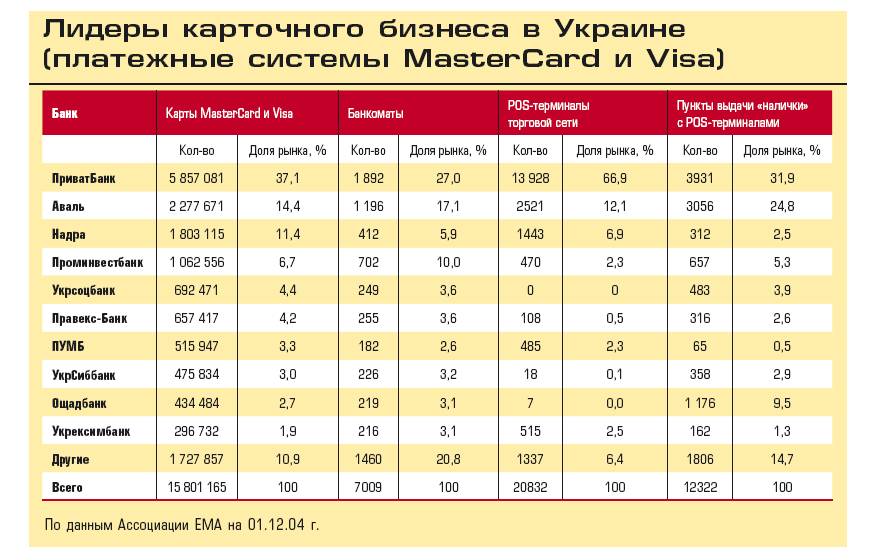 Лидеры карточного бизнеса в Украине (платежные системы MasterCard и Visa)

| Банк | Карты MasterCard и Visa | | Банкоматы | | POS-терминалы торговой сети | | Пункты выдачи «налички» с POS-терминалами | |
|---|---|---|---|---|---|---|---|---|
| | Кол-во | Доля рынка, % | Кол-во | Доля рынка, % | Кол-во | Доля рынка, % | Кол-во | Доля рынка, % |
| ПриватБанк | 5 857 081 | 37,1 | 1 892 | 27,0 | 13 928 | 66,9 | 3931 | 31,9 |
| Аваль | 2 277 671 | 14,4 | 1 196 | 17,1 | 2521 | 12,1 | 3056 | 24,8 |
| Надра | 1 803 115 | 11,4 | 412 | 5,9 | 1443 | 6,9 | 312 | 2,5 |
| Проминвестбанк | 1 062 556 | 6,7 | 702 | 10,0 | 470 | 2,3 | 657 | 5,3 |
| Укрсоцбанк | 692 471 | 4,4 | 249 | 3,6 | 0 | 0 | 483 | 3,9 |
| Правекс-Банк | 657 417 | 4,2 | 255 | 3,6 | 108 | 0,5 | 316 | 2,6 |
| ПУМБ | 515 947 | 3,3 | 182 | 2,6 | 485 | 2,3 | 65 | 0,5 |
| УкрСиббанк | 475 834 | 3,0 | 226 | 3,2 | 18 | 0,1 | 358 | 2,9 |
| Ощадбанк | 434 484 | 2,7 | 219 | 3,1 | 7 | 0,0 | 1 176 | 9,5 |
| Укрексимбанк | 296 732 | 1,9 | 216 | 3,1 | 515 | 2,5 | 162 | 1,3 |
| Другие | 1 727 857 | 10,9 | 1460 | 20,8 | 1337 | 6,4 | 1806 | 14,7 |
| Всего | 15 801 165 | 100 | 7009 | 100 | 20832 | 100 | 12322 | 100 |

По данным Ассоциации ЕМА на 01.12.04 г.